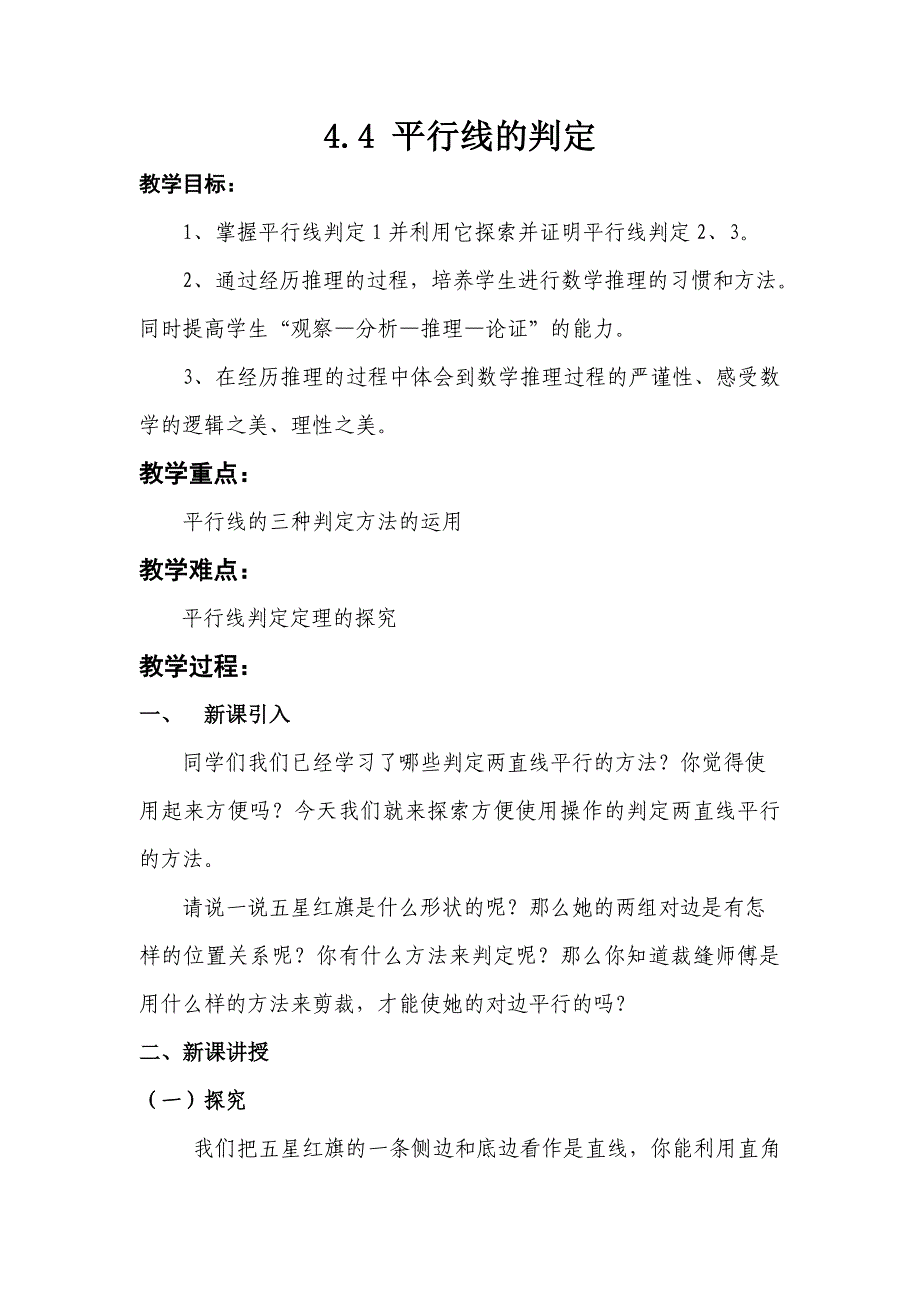 4.4 平行线的判定

教学目标：

1、掌握平行线判定 1 并利用它探索并证明平行线判定 2、3。

2、通过经历推理的过程，培养学生进行数学推理的习惯和方法。同时提高学生“观察—分析—推理—论证”的能力。

3、在经历推理的过程中体会到数学推理过程的严谨性、感受数学的逻辑之美、理性之美。

教学重点：

平行线的三种判定方法的运用

教学难点：

平行线判定定理的探究

教学过程：

一、 新课引入

同学们我们已经学习了哪些判定两直线平行的方法？你觉得使用起来方便吗？今天我们就来探索方便使用操作的判定两直线平行的方法。

请说一说五星红旗是什么形状的呢？那么她的两组对边是有怎样的位置关系呢？你有什么方法来判定呢？那么你知道裁缝师傅是用什么样的方法来剪裁，才能使她的对边平行的吗？

二、新课讲授

（一）探究

我们把五星红旗的一条侧边和底边看作是直线，你能利用直角